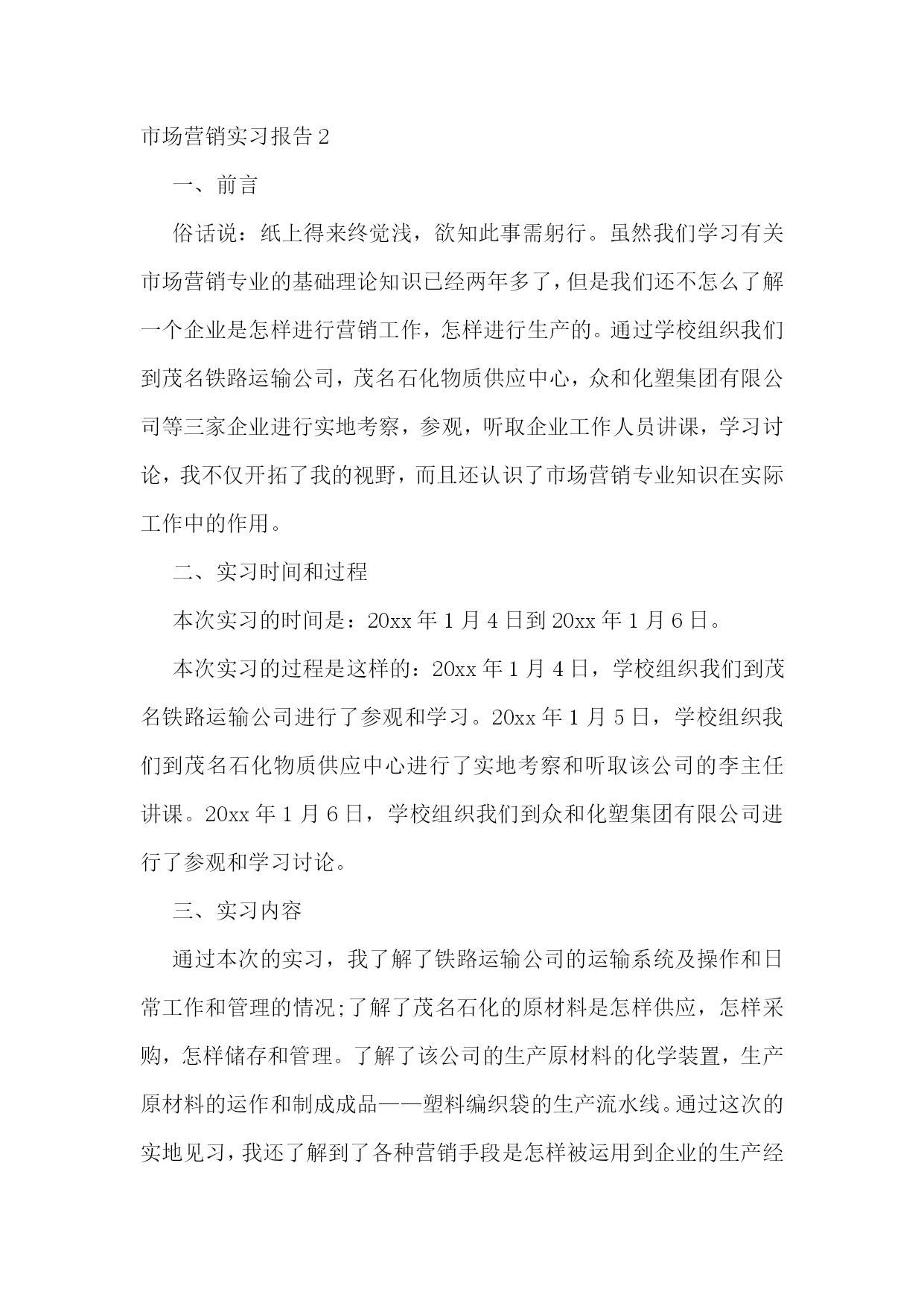 市场营销实习报告 2

一、前言

俗话说：纸上得来终觉浅，欲知此事需躬行。虽然我们学习有关市场营销专业的基础理论知识已经两年多了，但是我们还不怎么了解一个企业是怎样进行营销工作，怎样进行生产的。通过学校组织我们到茂名铁路运输公司，茂名石化物质供应中心，众和化塑集团有限公司等三家企业进行实地考察，参观，听取企业工作人员讲课，学习讨论，我不仅开拓了我的视野，而且还认识了市场营销专业知识在实际工作中的作用。

二、实习时间和过程

本次实习的时间是：20xx 年 1 月 4 日到 20xx 年 1 月 6 日。

本次实习的过程是这样的：20xx 年 1 月 4 日，学校组织我们到茂名铁路运输公司进行了参观和学习。20xx 年 1 月 5 日，学校组织我们到茂名石化物质供应中心进行了实地考察和听取该公司的李主任讲课。20xx 年 1 月 6 日，学校组织我们到众和化塑集团有限公司进行了参观和学习讨论。

三、实习内容

通过本次的实习，我了解了铁路运输公司的运输系统及操作和日常工作和管理的情况;了解了茂名石化的原材料是怎样供应，怎样采购，怎样储存和管理。了解了该公司的生产原材料的化学装置，生产原材料的运作和制成成品——塑料编织袋的生产流水线。通过这次的实地见习，我还了解到了各种营销手段是怎样被运用到企业的生产经